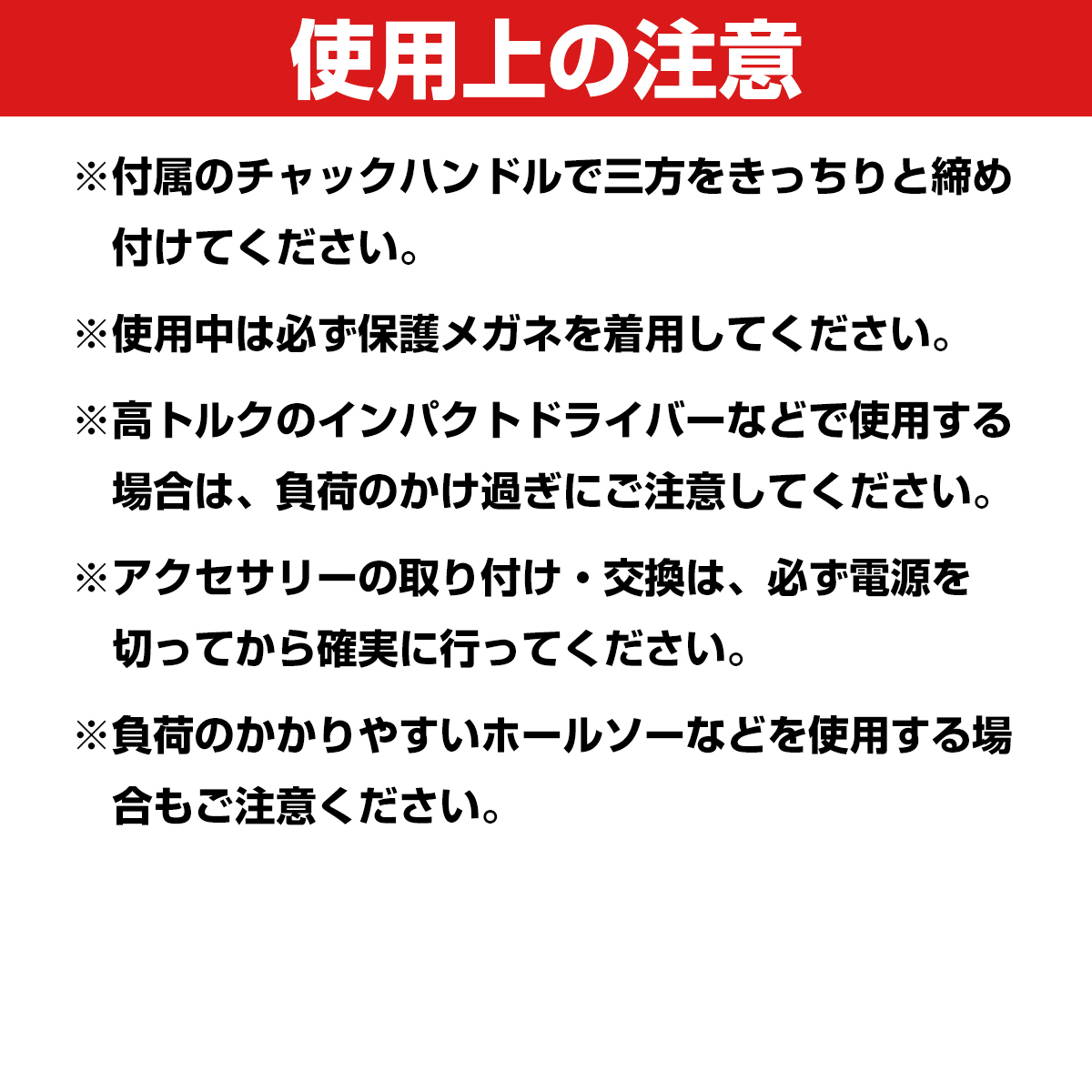 使用上の注意

※付属のチャックハンドルで三方をきっちりと締め付けてください。

※使用中は必ず保護メガネを着用してください。

※高トルクのインパクトドライバーなどで使用する場合は、負荷のかけ過ぎにご注意してください。

※アクセサリーの取り付け・交換は、必ず電源を切ってから確実に行ってください。

※負荷のかかりやすいホールソーなどを使用する場合もご注意ください。